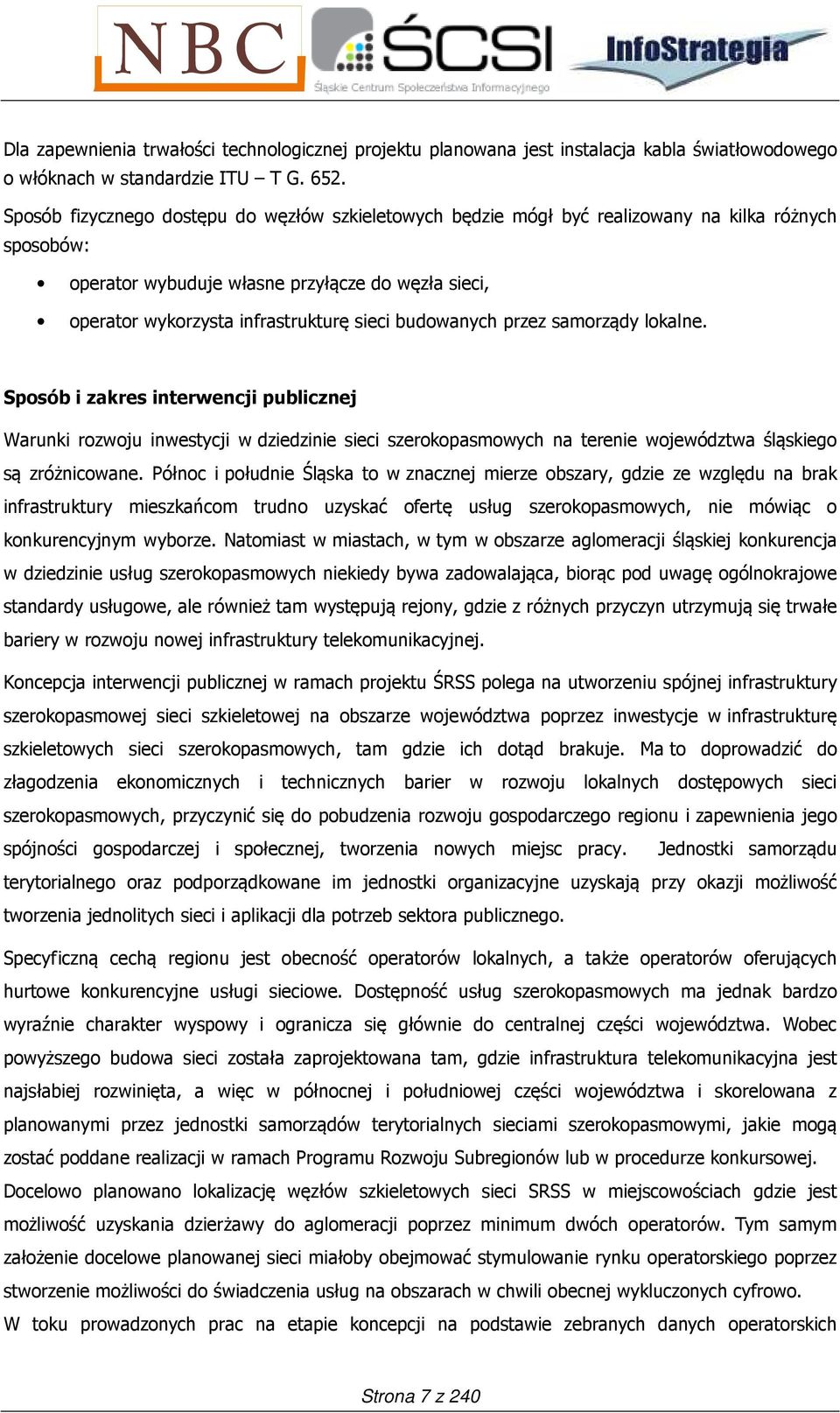 NBC ŚCSI Śląskie Centrum Społeczeństwa Informacyjnego InfoStrategia

Dla zapewnienia trwałości technologicznej projektu planowana jest instalacja kabla światłowodowego o włóknach w standardzie ITU – T G. 652.

Sposób fizycznego dostępu do węzłów szkieletowych będzie mógł być realizowany na kilka różnych sposobów:

• operator wybuduje własne przyłącze do węzła sieci,
• operator wykorzysta infrastrukturę sieci budowanych przez samorządy lokalne.

Sposób i zakres interwencji publicznej

Warunki rozwoju inwestycji w dziedzinie sieci szerokopasmowych na terenie województwa śląskiego są zróżnicowane. Północ i południe Śląska to w znacznej mierze obszary, gdzie ze względu na brak infrastruktury mieszkańcom trudno uzyskać ofertę usług szerokopasmowych, nie mówiąc o konkurencyjnym wyborze. Natomiast w miastach, w tym w obszarze aglomeracji śląskiej konkurencja w dziedzinie usług szerokopasmowych niekiedy bywa zadowalająca, biorąc pod uwagę ogólnokrajowe standardy usługowe, ale również tam występują rejony, gdzie z różnych przyczyn utrzymują się trwałe bariery w rozwoju nowej infrastruktury telekomunikacyjnej.

Koncepcja interwencji publicznej w ramach projektu ŚRSS polega na utworzeniu spójnej infrastruktury szerokopasmowej sieci szkieletowej na obszarze województwa poprzez inwestycje w infrastrukturę szkieletowych sieci szerokopasmowych, tam gdzie ich dotąd brakuje. Ma to doprowadzić do złagodzenia ekonomicznych i technicznych barier w rozwoju lokalnych dostępowych sieci szerokopasmowych, przyczynić się do pobudzenia rozwoju gospodarczego regionu i zapewnienia jego spójności gospodarczej i społecznej, tworzenia nowych miejsc pracy. Jednostki samorządu terytorialnego oraz podporządkowane im jednostki organizacyjne uzyskają przy okazji możliwość tworzenia jednolitych sieci i aplikacji dla potrzeb sektora publicznego.

Specyficzną cechą regionu jest obecność operatorów lokalnych, a także operatorów oferujących hurtowe konkurencyjne usługi sieciowe. Dostępność usług szerokopasmowych ma jednak bardzo wyraźnie charakter wyspowy i ogranicza się głównie do centralnej części województwa. Wobec powyższego budowa sieci została zaprojektowana tam, gdzie infrastruktura telekomunikacyjna jest najsłabiej rozwinięta, a więc w północnej i południowej części województwa i skorelowana z planowanymi przez jednostki samorządów terytorialnych sieciami szerokopasmowymi, jakie mogą zostać poddane realizacji w ramach Programu Rozwoju Subregionów lub w procedurze konkursowej. Docelowo planowano lokalizację węzłów szkieletowych sieci SRSS w miejscowościach gdzie jest możliwość uzyskania dzierżawy do aglomeracji poprzez minimum dwóch operatorów. Tym samym założenie docelowe planowanej sieci miałoby obejmować stymulowanie rynku operatorskiego poprzez stworzenie możliwości do świadczenia usług na obszarach w chwili obecnej wykluczonych cyfrowo.
W toku prowadzonych prac na etapie koncepcji na podstawie zebranych danych operatorskich

Strona 7 z 240